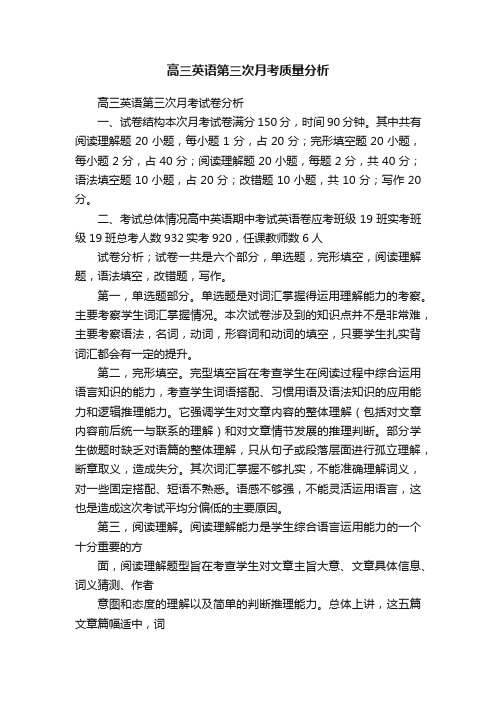 高三英语第三次月考质量分析

高三英语第三次月考试卷分析

一、试卷结构本次月考试卷满分 150 分，时间 90 分钟。其中共有阅读理解题 20 小题，每小题 1 分，占 20 分；完形填空题 20 小题，每小题 2 分，占 40 分；阅读理解题 20 小题，每题 2 分，共 40 分；语法填空题 10 小题，占 20 分；改错题 10 小题，共 10 分；写作 20 分。

二、考试总体情况高中英语期中考试英语卷应考班级 19 班实考班级 19 班总考人数 932 实考 920，任课教师数 6 人

试卷分析；试卷一共是六个部分，单选题，完形填空，阅读理解题，语法填空，改错题，写作。

第一，单选题部分。单选题是对词汇掌握得运用理解能力的考察。主要考察学生词汇掌握情况。本次试卷涉及到的知识点并不是非常难，主要考察语法，名词，动词，形容词和动词的填空，只要学生扎实背词汇都会有一定的提升。

第二，完形填空。完型填空旨在考查学生在阅读过程中综合运用语言知识的能力，考查学生词语搭配、习惯用语及语法知识的应用能力和逻辑推理能力。它强调学生对文章内容的整体理解（包括对文章内容前后统一与联系的理解）和对文章情节发展的推理判断。部分学生做题时缺乏对语篇的整体理解，只从句子或段落层面进行孤立理解，断章取义，造成失分。其次词汇掌握不够扎实，不能准确理解词义，对一些固定搭配、短语不熟悉。语感不够强，不能灵活运用语言，这也是造成这次考试平均分偏低的主要原因。

第三，阅读理解。阅读理解能力是学生综合语言运用能力的一个十分重要的方

面，阅读理解题型旨在考查学生对文章主旨大意、文章具体信息、词义猜测、作者

意图和态度的理解以及简单的判断推理能力。总体上讲，这五篇文章篇幅适中，词